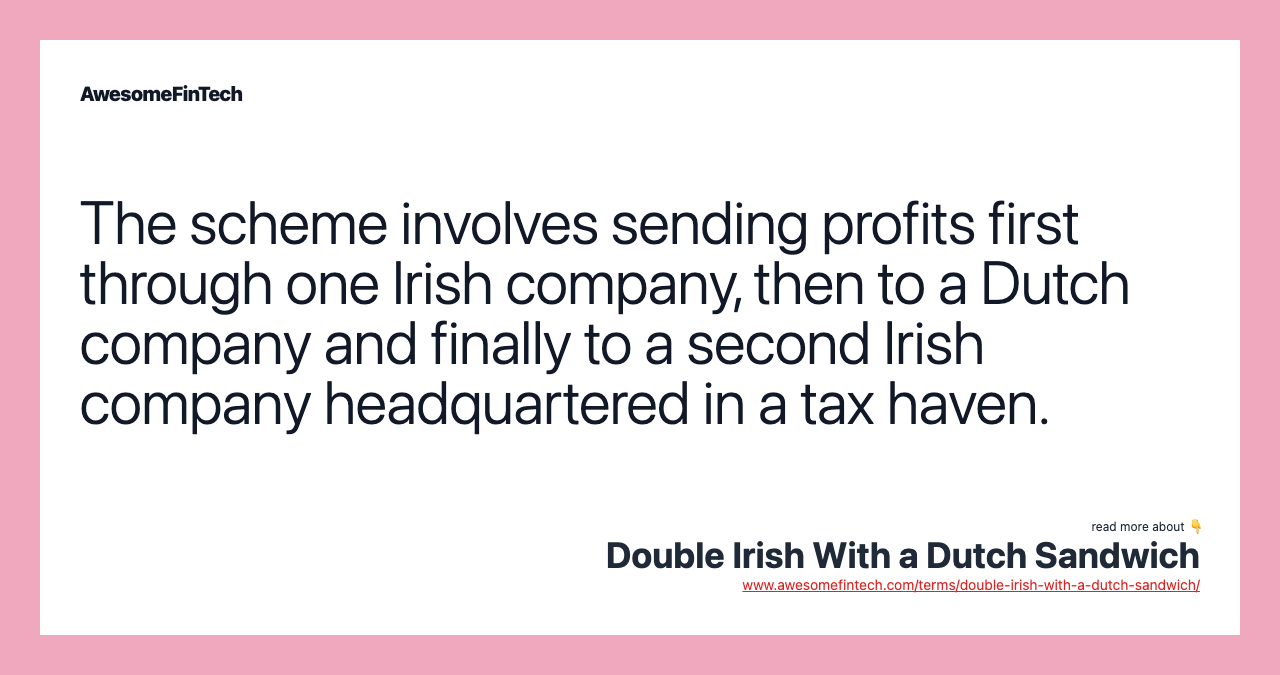 AwesomeFinTech

The scheme involves sending profits first through one Irish company, then to a Dutch company and finally to a second Irish company headquartered in a tax haven.

read more about 👇
Double Irish With a Dutch Sandwich
www.awesomefintech.com/terms/double-irish-with-a-dutch-sandwich/